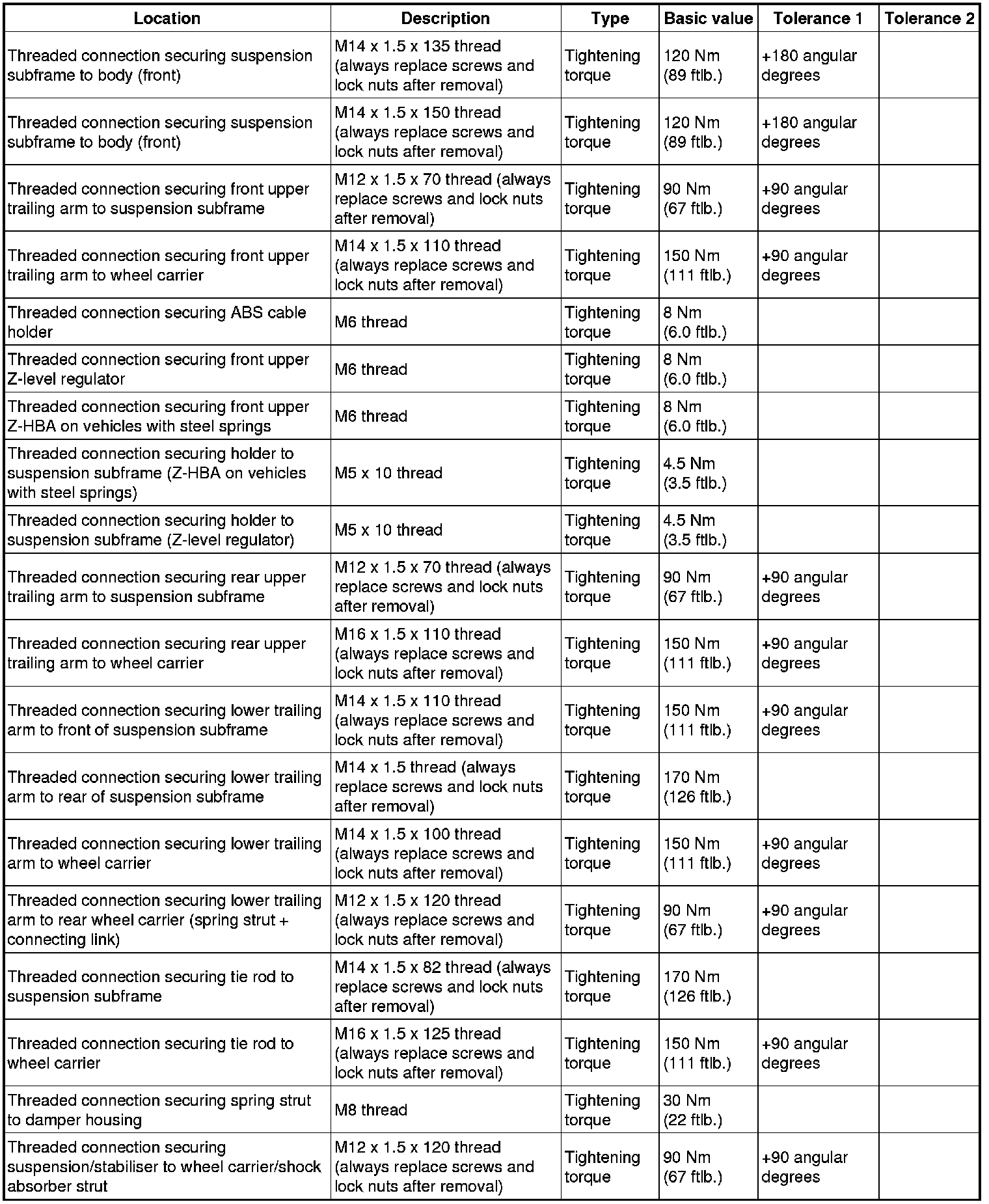 | Location | Description | Type | Basic value | Tolerance 1 | Tolerance 2 |
|---|---|---|---|---|---|
| Threaded connection securing suspension subframe to body (front) | M14 x 1.5 x 135 thread (always replace screws and lock nuts after removal) | Tightening torque | 120 Nm (89 ftlb.) | +180 angular degrees | |
| Threaded connection securing suspension subframe to body (front) | M14 x 1.5 x 150 thread (always replace screws and lock nuts after removal) | Tightening torque | 120 Nm (89 ftlb.) | +180 angular degrees | |
| Threaded connection securing front upper trailing arm to suspension subframe | M12 x 1.5 x 70 thread (always replace screws and lock nuts after removal) | Tightening torque | 90 Nm (67 ftlb.) | +90 angular degrees | |
| Threaded connection securing front upper trailing arm to wheel carrier | M14 x 1.5 x 110 thread (always replace screws and lock nuts after removal) | Tightening torque | 150 Nm (111 ftlb.) | +90 angular degrees | |
| Threaded connection securing ABS cable holder | M6 thread | Tightening torque | 8 Nm (6.0 ftlb.) | | |
| Threaded connection securing front upper Z-level regulator | M6 thread | Tightening torque | 8 Nm (6.0 ftlb.) | | |
| Threaded connection securing front upper Z-HBA on vehicles with steel springs | M6 thread | Tightening torque | 8 Nm (6.0 ftlb.) | | |
| Threaded connection securing holder to suspension subframe (Z-HBA on vehicles with steel springs) | M5 x 10 thread | Tightening torque | 4.5 Nm (3.5 ftlb.) | | |
| Threaded connection securing holder to suspension subframe (Z-level regulator) | M5 x 10 thread | Tightening torque | 4.5 Nm (3.5 ftlb.) | | |
| Threaded connection securing rear upper trailing arm to suspension subframe | M12 x 1.5 x 70 thread (always replace screws and lock nuts after removal) | Tightening torque | 90 Nm (67 ftlb.) | +90 angular degrees | |
| Threaded connection securing rear upper trailing arm to wheel carrier | M16 x 1.5 x 110 thread (always replace screws and lock nuts after removal) | Tightening torque | 150 Nm (111 ftlb.) | +90 angular degrees | |
| Threaded connection securing lower trailing arm to front of suspension subframe | M14 x 1.5 x 110 thread (always replace screws and lock nuts after removal) | Tightening torque | 150 Nm (111 ftlb.) | +90 angular degrees | |
| Threaded connection securing lower trailing arm to rear of suspension subframe | M14 x 1.5 thread (always replace screws and lock nuts after removal) | Tightening torque | 170 Nm (126 ftlb.) | | |
| Threaded connection securing lower trailing arm to wheel carrier | M14 x 1.5 x 100 thread (always replace screws and lock nuts after removal) | Tightening torque | 150 Nm (111 ftlb.) | +90 angular degrees | |
| Threaded connection securing lower trailing arm to rear wheel carrier (spring strut + connecting link) | M12 x 1.5 x 120 thread (always replace screws and lock nuts after removal) | Tightening torque | 90 Nm (67 ftlb.) | +90 angular degrees | |
| Threaded connection securing tie rod to suspension subframe | M14 x 1.5 x 82 thread (always replace screws and lock nuts after removal) | Tightening torque | 170 Nm (126 ftlb.) | | |
| Threaded connection securing tie rod to wheel carrier | M16 x 1.5 x 125 thread (always replace screws and lock nuts after removal) | Tightening torque | 150 Nm (111 ftlb.) | +90 angular degrees | |
| Threaded connection securing spring strut to damper housing | M8 thread | Tightening torque | 30 Nm (22 ftlb.) | | |
| Threaded connection securing suspension/stabiliser to wheel carrier/shock absorber strut | M12 x 1.5 x 120 thread (always replace screws and lock nuts after removal) | Tightening torque | 90 Nm (67 ftlb.) | +90 angular degrees | |